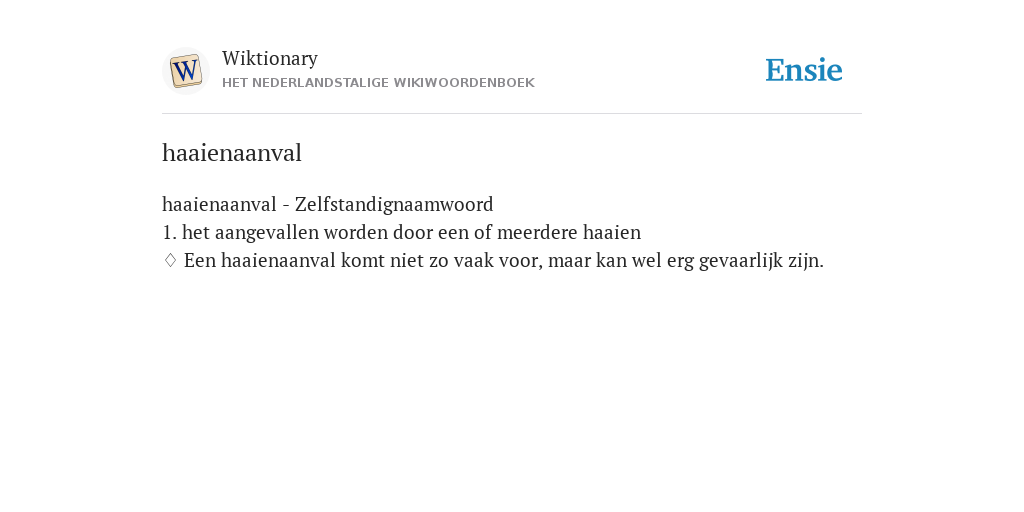 W

Wiktionary
HET NEDERLANDSTALIGE WIKIWOORDENBOEK

Ensie

haaienaanval

haaienaanval - Zelfstandignaamwoord
1. het aangevallen worden door een of meerdere haaien
♢ Een haaienaanval komt niet zo vaak voor, maar kan wel erg gevaarlijk zijn.